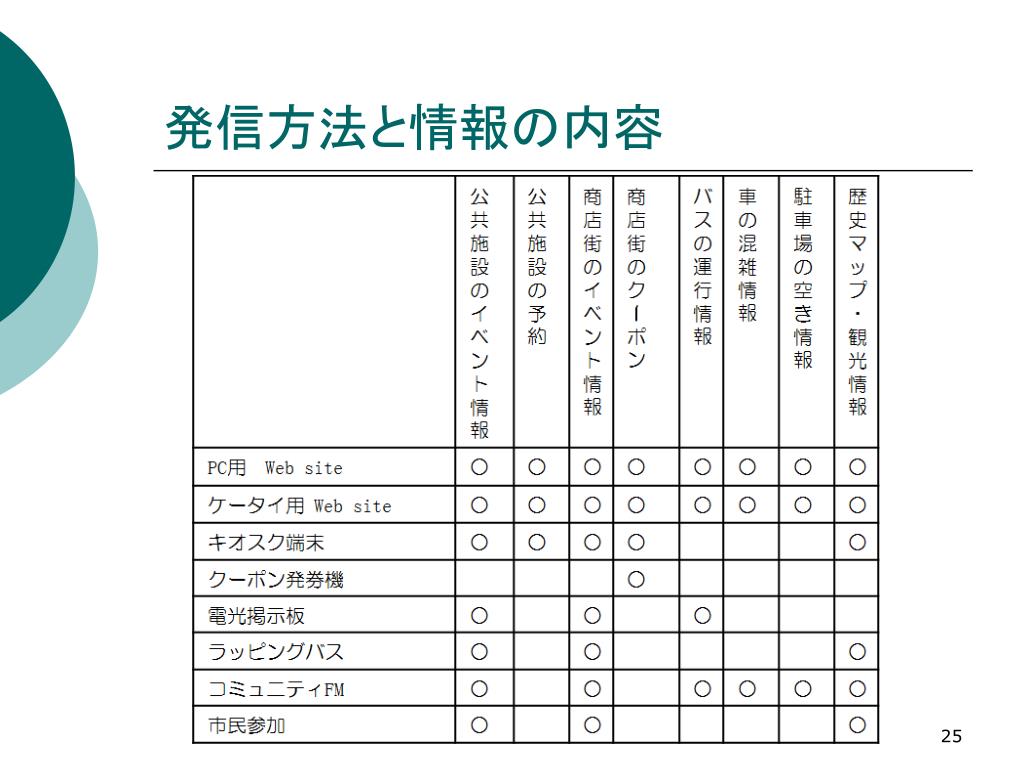 発信方法と情報の内容

| | 公共施設のイベント情報 | 公共施設の予約 | 商店街のイベント情報 | 商店街のクーポン | バスの運行情報 | 車の混雑情報 | 駐車場の空き情報 | 歴史マップ・観光情報 |
|---|---|---|---|---|---|---|---|---|
| PC用 Web site | ○ | ○ | ○ | ○ | ○ | ○ | ○ | ○ |
| ケータイ用 Web site | ○ | ○ | ○ | ○ | ○ | ○ | ○ | ○ |
| キオスク端末 | ○ | ○ | ○ | ○ | | | | ○ |
| クーポン発券機 | | | | ○ | | | | |
| 電光掲示板 | ○ | | ○ | | ○ | | | |
| ラッピングバス | ○ | | ○ | | | | | ○ |
| コミュニティFM | ○ | | ○ | | ○ | ○ | ○ | ○ |
| 市民参加 | ○ | | ○ | | | | | ○ |

25